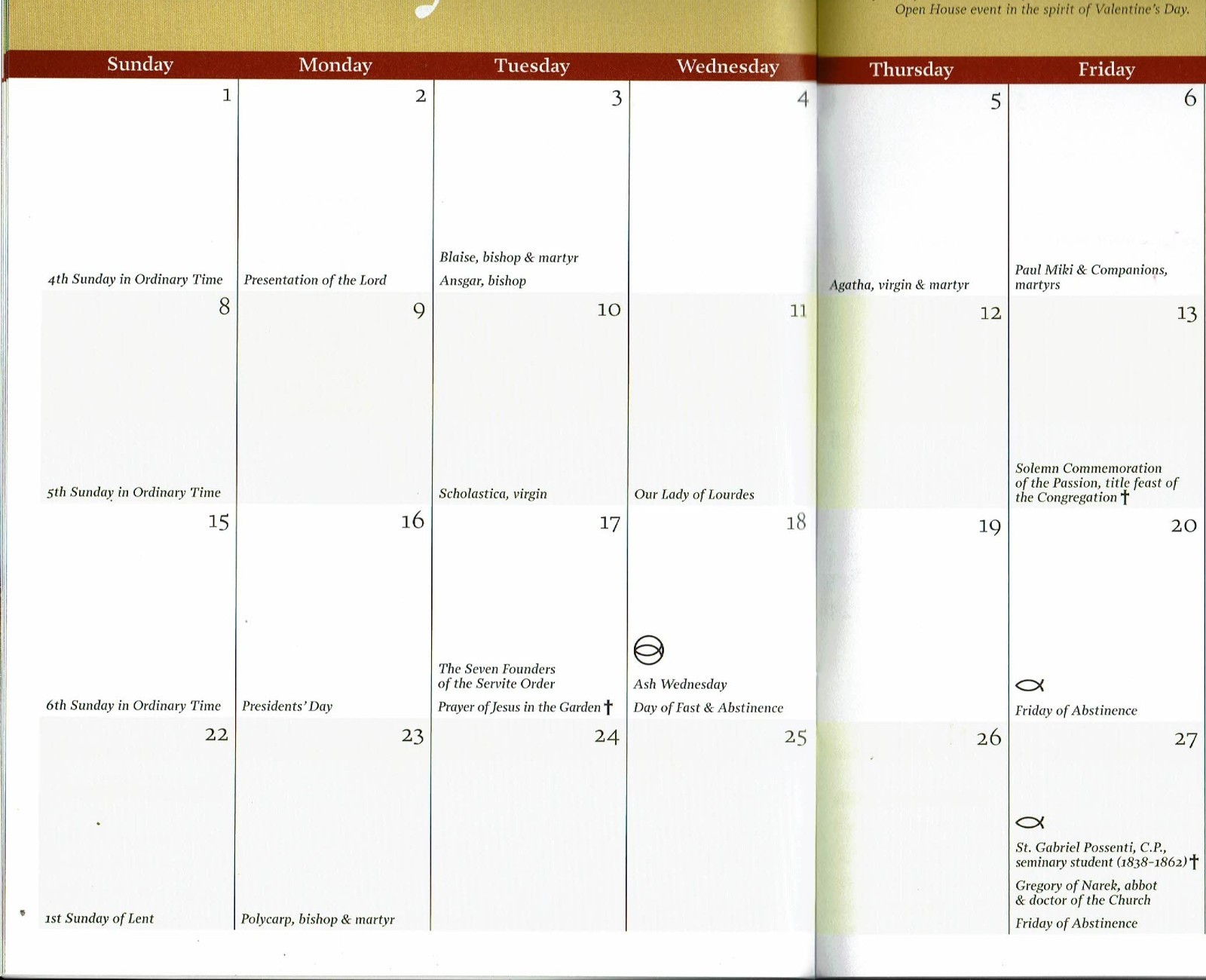 Open House event in the spirit of Valentine's Day.

| Sunday | Monday | Tuesday | Wednesday | Thursday | Friday |
|---|---|---|---|---|---|
| 1 4th Sunday in Ordinary Time | 2 Presentation of the Lord | 3 Blaise, bishop & martyr Ansgar, bishop | 4 | 5 Agatha, virgin & martyr | 6 Paul Miki & Companions, martyrs |
| 8 5th Sunday in Ordinary Time | 9 | 10 Scholastica, virgin | 11 Our Lady of Lourdes | 12 | 13 Solemn Commemoration of the Passion, title feast of the Congregation † |
| 15 6th Sunday in Ordinary Time | 16 Presidents' Day | 17 The Seven Founders of the Servite Order Prayer of Jesus in the Garden † | 18 Ash Wednesday Day of Fast & Abstinence | 19 | 20 Friday of Abstinence |
| 22 1st Sunday of Lent | 23 Polycarp, bishop & martyr | 24 | 25 | 26 | 27 St. Gabriel Possenti, C.P., seminary student (1838-1862) † Gregory of Narek, abbot & doctor of the Church Friday of Abstinence |